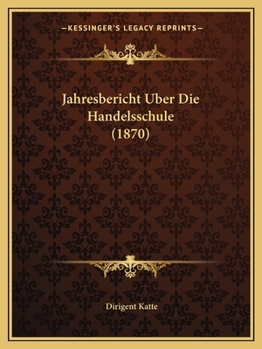 —KESSINGER'S LEGACY REPRINTS—

Jahresbericht Uber Die Handelsschule (1870)

Dirigent Katte